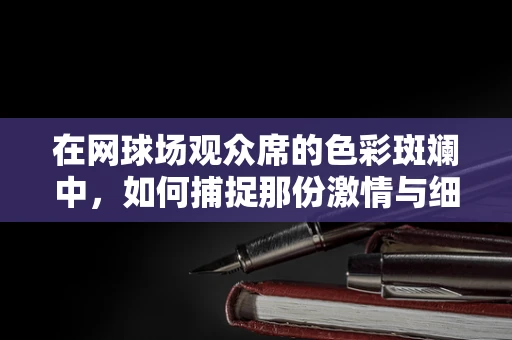 在网球场观众席的色彩斑斓中，如何捕捉那份激情与细